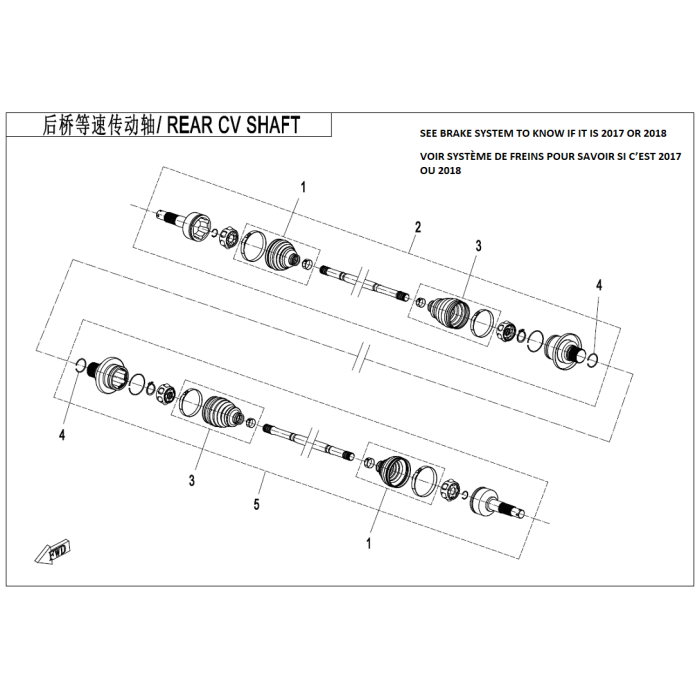 后桥等速传动轴/ REAR CV SHAFT

SEE BRAKE SYSTEM TO KNOW IF IT IS 2017 OR 2018

VOIR SYSTÈME DE FREINS POUR SAVOIR SI C'EST 2017 OU 2018

1

2

3

4

4

3

5

1

FWD